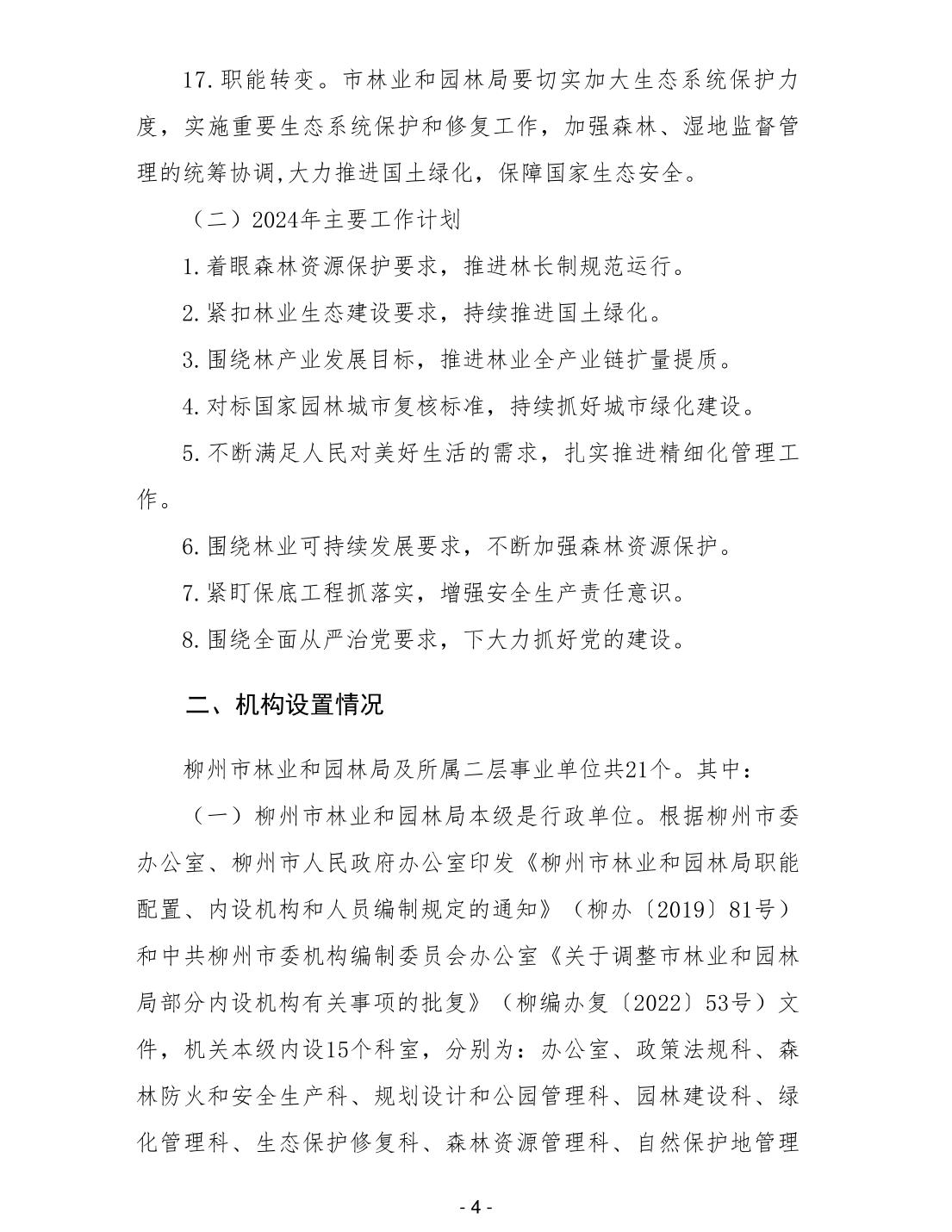 17.职能转变。市林业和园林局要切实加大生态系统保护力度，实施重要生态系统保护和修复工作，加强森林、湿地监督管理的统筹协调,大力推进国土绿化，保障国家生态安全。

（二）2024年主要工作计划

1.着眼森林资源保护要求，推进林长制规范运行。

2.紧扣林业生态建设要求，持续推进国土绿化。

3.围绕林产业发展目标，推进林业全产业链扩量提质。

4.对标国家园林城市复核标准，持续抓好城市绿化建设。

5.不断满足人民对美好生活的需求，扎实推进精细化管理工作。

6.围绕林业可持续发展要求，不断加强森林资源保护。

7.紧盯保底工程抓落实，增强安全生产责任意识。

8.围绕全面从严治党要求，下大力抓好党的建设。

二、机构设置情况

柳州市林业和园林局及所属二层事业单位共21个。其中：

（一）柳州市林业和园林局本级是行政单位。根据柳州市委办公室、柳州市人民政府办公室印发《柳州市林业和园林局职能配置、内设机构和人员编制规定的通知》（柳办〔2019〕81号）和中共柳州市委机构编制委员会办公室《关于调整市林业和园林局部分内设机构有关事项的批复》（柳编办复〔2022〕53号）文件，机关本级内设15个科室，分别为：办公室、政策法规科、森林防火和安全生产科、规划设计和公园管理科、园林建设科、绿化管理科、生态保护修复科、森林资源管理科、自然保护地管理

- 4 -